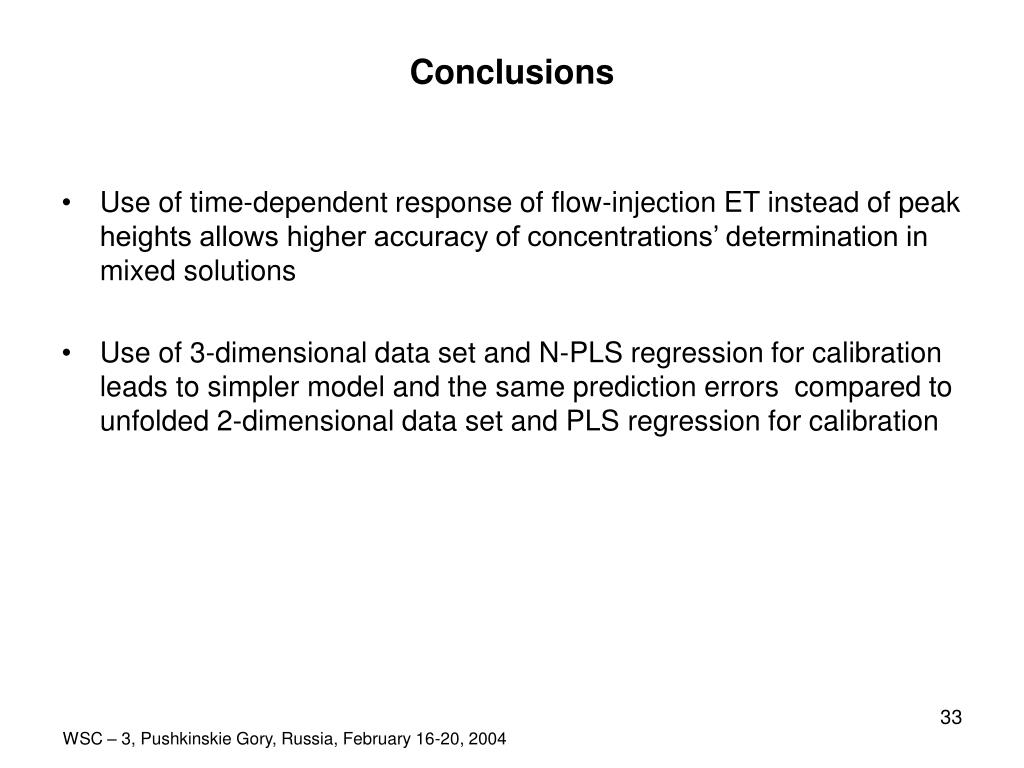 Conclusions

• Use of time-dependent response of flow-injection ET instead of peak heights allows higher accuracy of concentrations’ determination in mixed solutions

• Use of 3-dimensional data set and N-PLS regression for calibration leads to simpler model and the same prediction errors compared to unfolded 2-dimensional data set and PLS regression for calibration

33

WSC – 3, Pushkinskie Gory, Russia, February 16-20, 2004